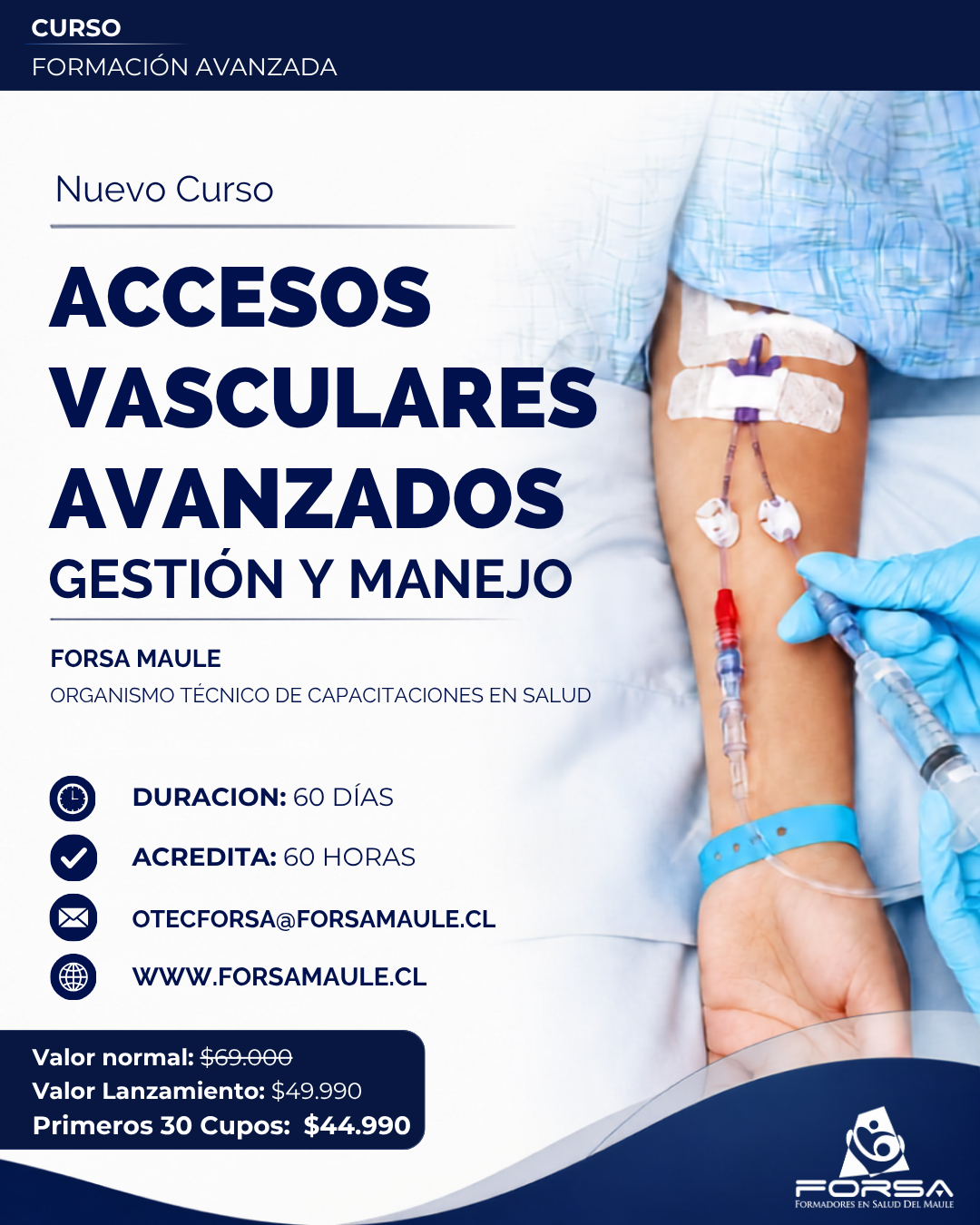 CURSO
FORMACIÓN AVANZADA

Nuevo Curso

ACCESOS VASCULARES AVANZADOS
GESTIÓN Y MANEJO

FORSA MAULE
ORGANISMO TÉCNICO DE CAPACITACIONES EN SALUD

DURACION: 60 DÍAS
ACREDITA: 60 HORAS
OTECFORSA@FORSAMAULE.CL
WWW.FORSAMAULE.CL

Valor normal: $69.000
Valor Lanzamiento: $49.990
Primeros 30 Cupos: $44.990

FORSA
FORMADORES EN SALUD DEL MAULE